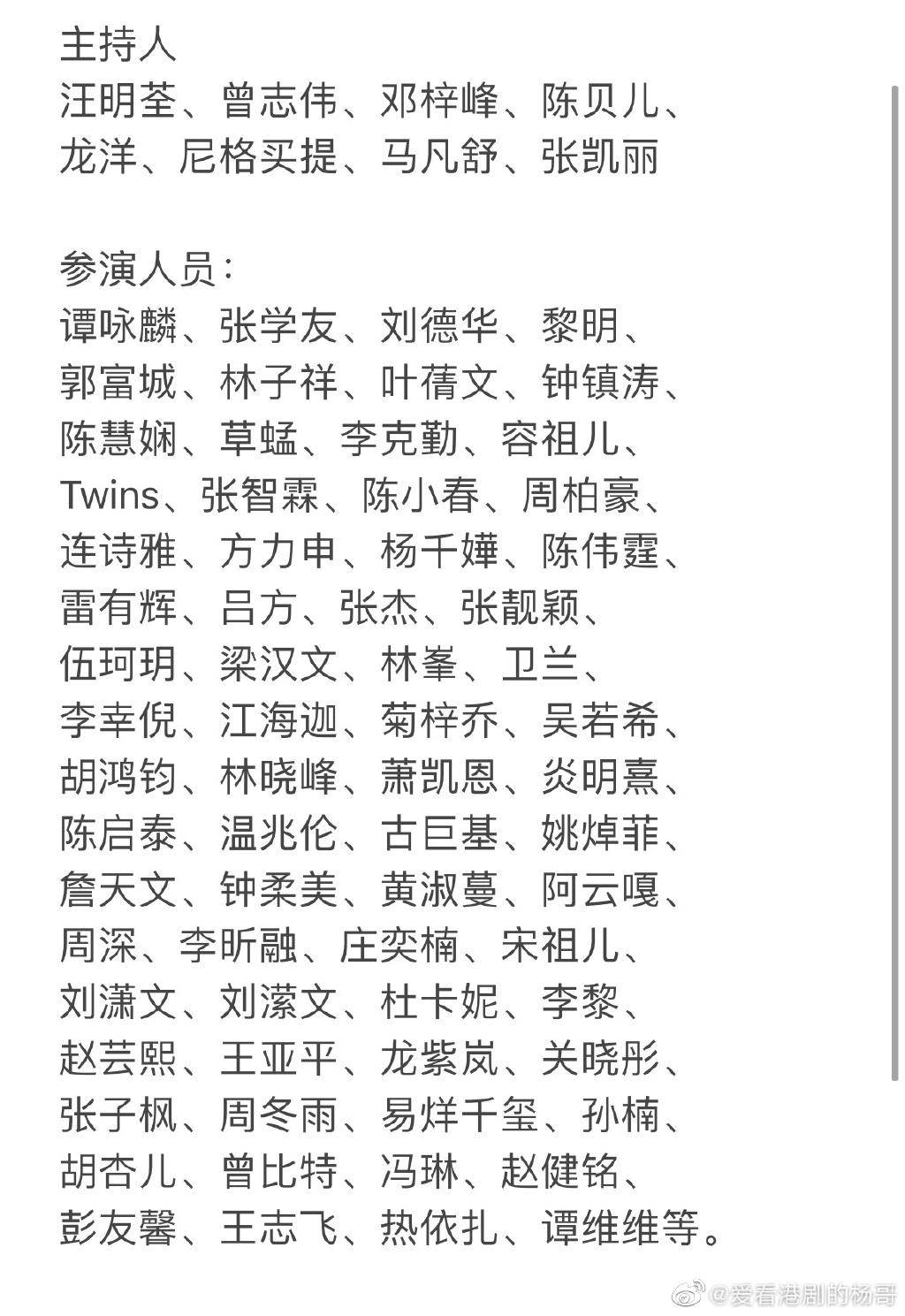 主持人
汪明荃、曾志伟、邓梓峰、陈贝儿、龙洋、尼格买提、马凡舒、张凯丽

参演人员：
谭咏麟、张学友、刘德华、黎明、郭富城、林子祥、叶蒨文、钟镇涛、陈慧娴、草蜢、李克勤、容祖儿、Twins、张智霖、陈小春、周柏豪、连诗雅、方力申、杨千嬅、陈伟霆、雷有辉、吕方、张杰、张靓颖、伍珂玥、梁汉文、林峯、卫兰、李幸倪、江海迦、菊梓乔、吴若希、胡鸿钧、林晓峰、萧凯恩、炎明熹、陈启泰、温兆伦、古巨基、姚焯菲、詹天文、钟柔美、黄淑蔓、阿云嘎、周深、李昕融、庄奕楠、宋祖儿、刘潇文、刘潆文、杜卡妮、李黎、赵芸熙、王亚平、龙紫岚、关晓彤、张子枫、周冬雨、易烊千玺、孙楠、胡杏儿、曾比特、冯琳、赵健铭、彭友馨、王志飞、热依扎、谭维维等。

@爱看港剧的杨哥